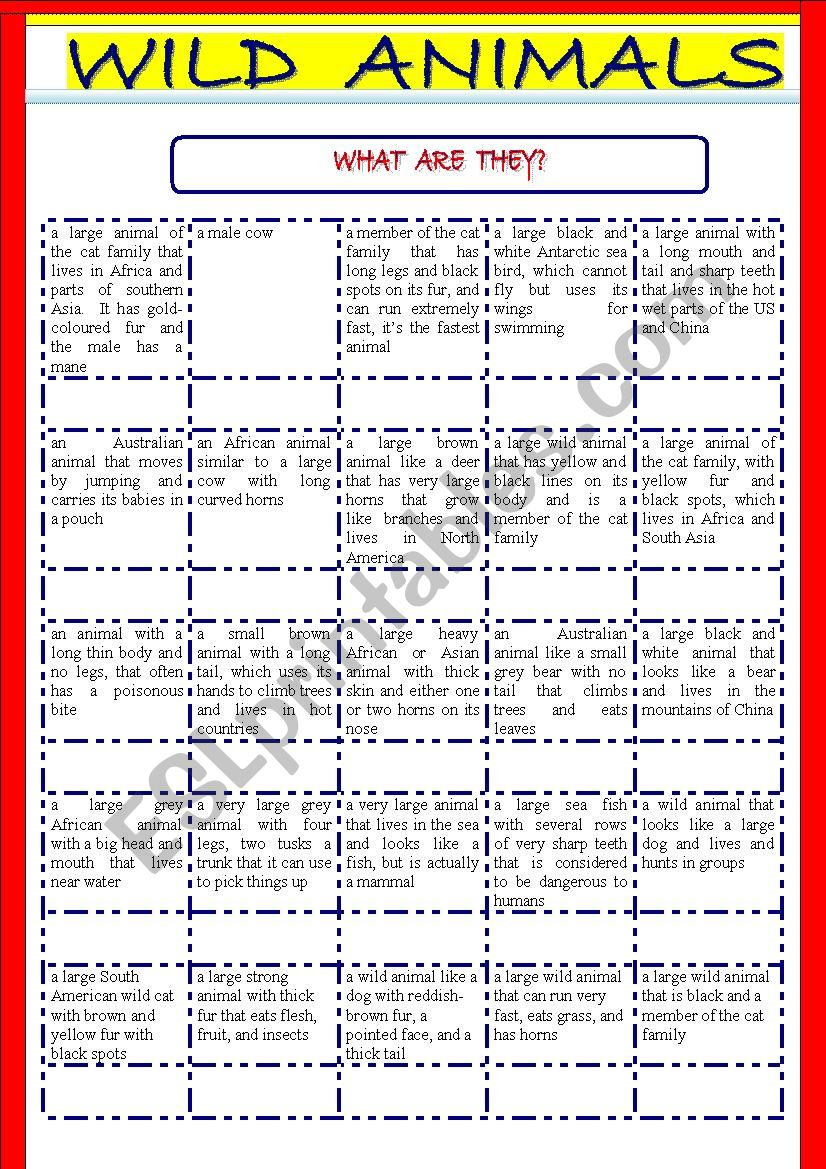 WILD ANIMALS

WHAT ARE THEY?

| a large animal of the cat family that lives in Africa and parts of southern Asia. It has gold-coloured fur and the male has a mane | a male cow | a member of the cat family that has long legs and black spots on its fur, and can run extremely fast, it's the fastest animal | a large black and white Antarctic sea bird, which cannot fly but uses its wings for swimming | a large animal with a long mouth and tail and sharp teeth that lives in the hot wet parts of the US and China |
|---|---|---|---|---|
| | | | | |
| an Australian animal that moves by jumping and carries its babies in a pouch | an African animal similar to a large cow with long curved horns | a large brown animal like a deer that has very large horns that grow like branches and lives in North America | a large wild animal that has yellow and black lines on its body and is a member of the cat family | a large animal of the cat family, with yellow fur and black spots, which lives in Africa and South Asia |
| | | | | |
| an animal with a long thin body and no legs, that often has a poisonous bite | a small brown animal with a long tail, which uses its hands to climb trees and lives in hot countries | a large heavy African or Asian animal with thick skin and either one or two horns on its nose | an Australian animal like a small grey bear with no tail that climbs trees and eats leaves | a large black and white animal that looks like a bear and lives in the mountains of China |
| | | | | |
| a large grey African animal with a big head and mouth that lives near water | a very large grey animal with four legs, two tusks a trunk that it can use to pick things up | a very large animal that lives in the sea and looks like a fish, but is actually a mammal | a large sea fish with several rows of very sharp teeth that is considered to be dangerous to humans | a wild animal that looks like a large dog and lives and hunts in groups |
| | | | | |
| a large South American wild cat with brown and yellow fur with black spots | a large strong animal with thick fur that eats flesh, fruit, and insects | a wild animal like a dog with reddish-brown fur, a pointed face, and a thick tail | a large wild animal that can run very fast, eats grass, and has horns | a large wild animal that is black and a member of the cat family |
| | | | | |

ESLprintables.com